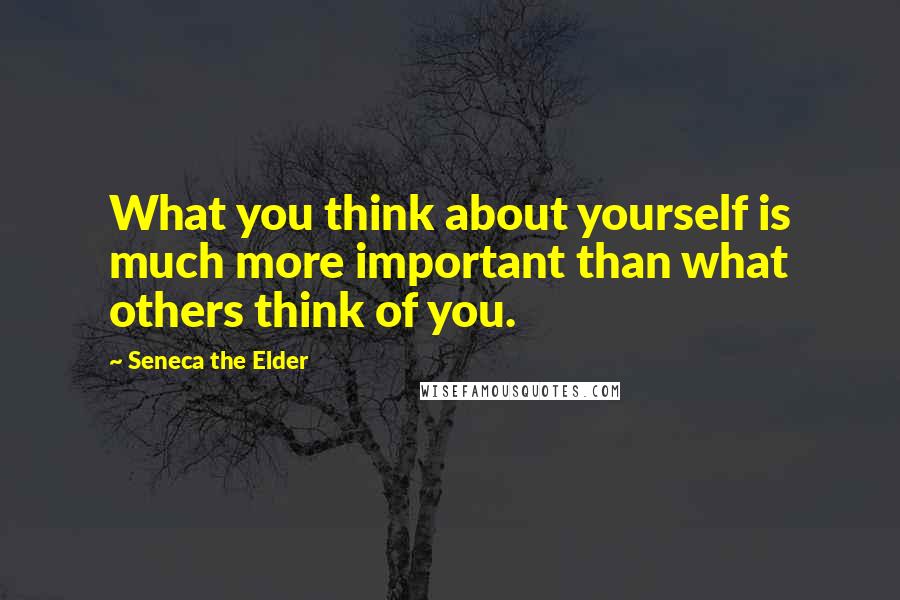 What you think about yourself is much more important than what others think of you.

~ Seneca the Elder

WISEFAMOUSQUOTES.COM